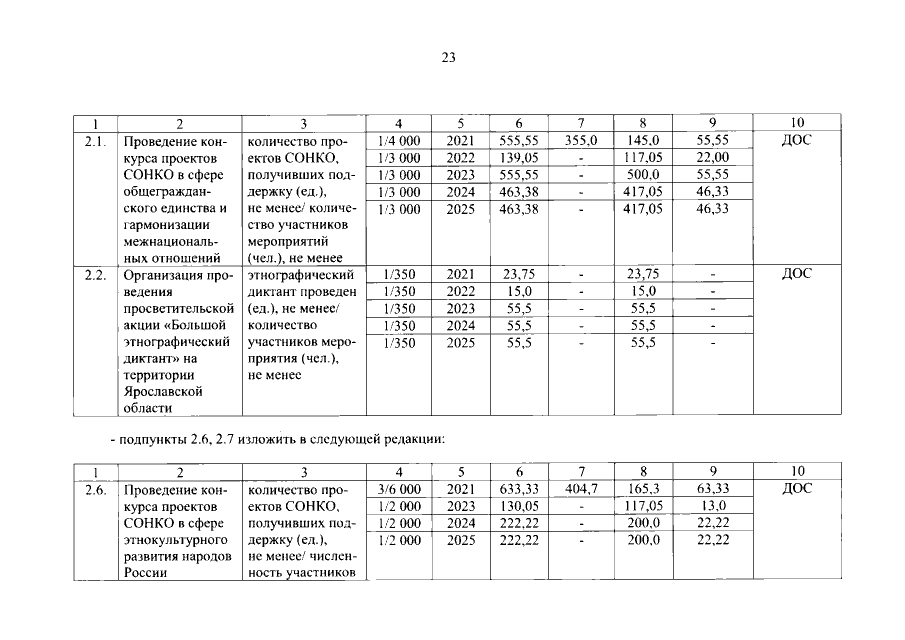 23

| 1 | 2 | 3 | 4 | 5 | 6 | 7 | 8 | 9 | 10 |
|---|---|---|---|---|---|---|---|---|---|
| 2.1. | Проведение конкурса проектов СОНКО в сфере общегражданского единства и гармонизации межнациональных отношений | количество проектов СОНКО, получивших поддержку (ед.), не менее/ количество участников мероприятий (чел.), не менее | 1/4 000 | 2021 | 555,55 | 355,0 | 145,0 | 55,55 | ДОС |
| | | | 1/3 000 | 2022 | 139,05 | - | 117,05 | 22,00 | |
| | | | 1/3 000 | 2023 | 555,55 | - | 500,0 | 55,55 | |
| | | | 1/3 000 | 2024 | 463,38 | - | 417,05 | 46,33 | |
| | | | 1/3 000 | 2025 | 463,38 | - | 417,05 | 46,33 | |
| 2.2. | Организация проведения просветительской акции «Большой этнографический диктант» на территории Ярославской области | этнографический диктант проведен (ед.), не менее/ количество участников мероприятия (чел.), не менее | 1/350 | 2021 | 23,75 | - | 23,75 | - | ДОС |
| | | | 1/350 | 2022 | 15,0 | - | 15,0 | - | |
| | | | 1/350 | 2023 | 55,5 | - | 55,5 | - | |
| | | | 1/350 | 2024 | 55,5 | - | 55,5 | - | |
| | | | 1/350 | 2025 | 55,5 | - | 55,5 | - | |

- подпункты 2.6, 2.7 изложить в следующей редакции:

| 1 | 2 | 3 | 4 | 5 | 6 | 7 | 8 | 9 | 10 |
|---|---|---|---|---|---|---|---|---|---|
| 2.6. | Проведение конкурса проектов СОНКО в сфере этнокультурного развития народов России | количество проектов СОНКО, получивших поддержку (ед.), не менее/ численность участников | 3/6 000 | 2021 | 633,33 | 404,7 | 165,3 | 63,33 | ДОС |
| | | | 1/2 000 | 2023 | 130,05 | - | 117,05 | 13,0 | |
| | | | 1/2 000 | 2024 | 222,22 | - | 200,0 | 22,22 | |
| | | | 1/2 000 | 2025 | 222,22 | - | 200,0 | 22,22 | |